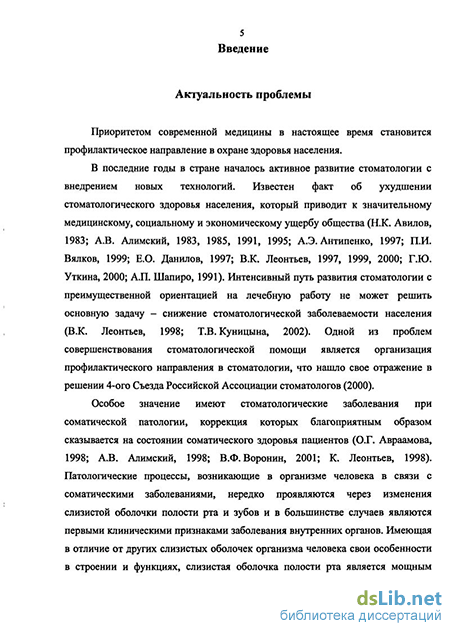 5
Введение

Актуальность проблемы

Приоритетом современной медицины в настоящее время становится профилактическое направление в охране здоровья населения.

В последние годы в стране началось активное развитие стоматологии с внедрением новых технологий. Известен факт об ухудшении стоматологического здоровья населения, который приводит к значительному медицинскому, социальному и экономическому ущербу общества (Н.К. Авилов, 1983; А.В. Алимский, 1983, 1985, 1991, 1995; А.Э. Антипенко, 1997; П.И. Вялков, 1999; Е.О. Данилов, 1997; В.К. Леонтьев, 1997, 1999, 2000; Г.Ю. Уткина, 2000; А.П. Шапиро, 1991). Интенсивный путь развития стоматологии с преимущественной ориентацией на лечебную работу не может решить основную задачу – снижение стоматологической заболеваемости населения (В.К. Леонтьев, 1998; Т.В. Куницына, 2002). Одной из проблем совершенствования стоматологической помощи является организация профилактического направления в стоматологии, что нашло свое отражение в решении 4-ого Съезда Российской Ассоциации стоматологов (2000).

Особое значение имеют стоматологические заболевания при соматической патологии, коррекция которых благоприятным образом сказывается на состоянии соматического здоровья пациентов (О.Г. Авраамова, 1998; А.В. Алимский, 1998; В.Ф. Воронин, 2001; К. Леонтьев, 1998). Патологические процессы, возникающие в организме человека в связи с соматическими заболеваниями, нередко проявляются через изменения слизистой оболочки полости рта и зубов и в большинстве случаев являются первыми клиническими признаками заболевания внутренних органов. Имеющая в отличие от других слизистых оболочек организма человека свои особенности в строении и функциях, слизистая оболочка полости рта является мощным

dsLib.net
библиотека диссертаций